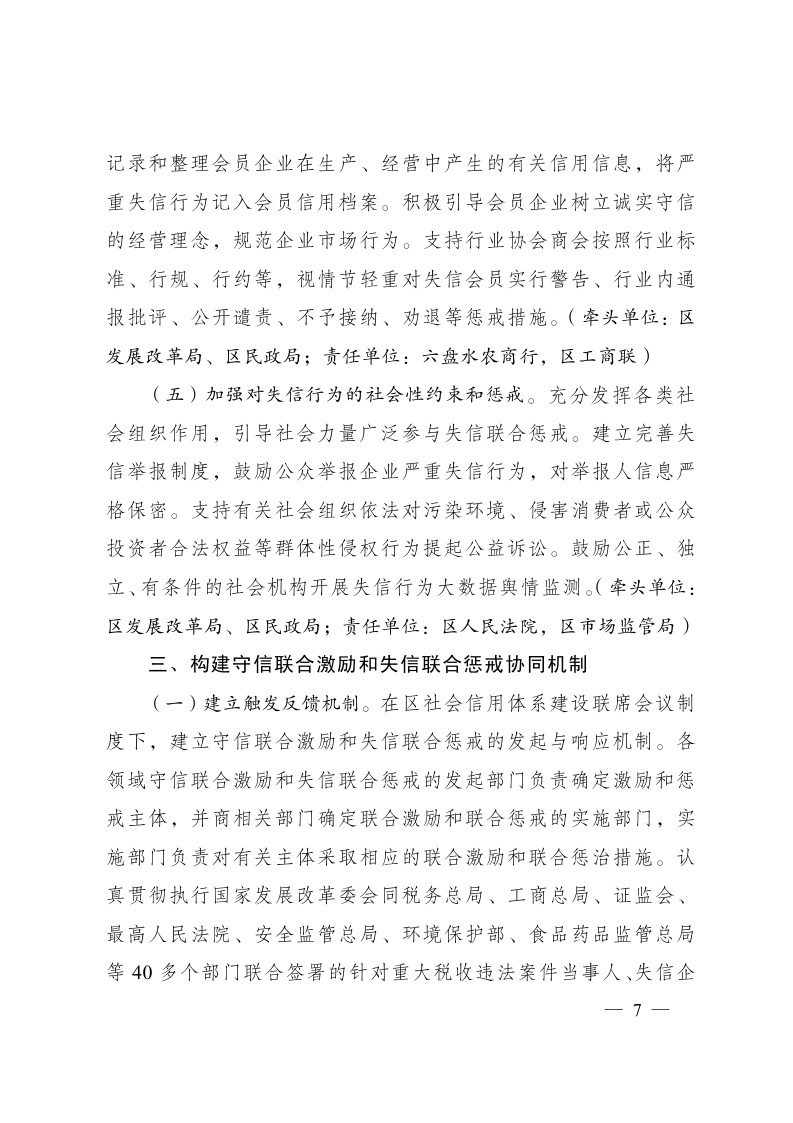 记录和整理会员企业在生产、经营中产生的有关信用信息，将严重失信行为记入会员信用档案。积极引导会员企业树立诚实守信的经营理念，规范企业市场行为。支持行业协会商会按照行业标准、行规、行约等，视情节轻重对失信会员实行警告、行业内通报批评、公开谴责、不予接纳、劝退等惩戒措施。（牵头单位：区发展改革局、区民政局；责任单位：六盘水农商行，区工商联）

（五）加强对失信行为的社会性约束和惩戒。充分发挥各类社会组织作用，引导社会力量广泛参与失信联合惩戒。建立完善失信举报制度，鼓励公众举报企业严重失信行为，对举报人信息严格保密。支持有关社会组织依法对污染环境、侵害消费者或公众投资者合法权益等群体性侵权行为提起公益诉讼。鼓励公正、独立、有条件的社会机构开展失信行为大数据舆情监测。（牵头单位：区发展改革局、区民政局；责任单位：区人民法院，区市场监管局）

三、构建守信联合激励和失信联合惩戒协同机制

（一）建立触发反馈机制。在区社会信用体系建设联席会议制度下，建立守信联合激励和失信联合惩戒的发起与响应机制。各领域守信联合激励和失信联合惩戒的发起部门负责确定激励和惩戒主体，并商相关部门确定联合激励和联合惩戒的实施部门，实施部门负责对有关主体采取相应的联合激励和联合惩治措施。认真贯彻执行国家发展改革委会同税务总局、工商总局、证监会、最高人民法院、安全监管总局、环境保护部、食品药品监管总局等 40 多个部门联合签署的针对重大税收违法案件当事人、失信企

— 7 —